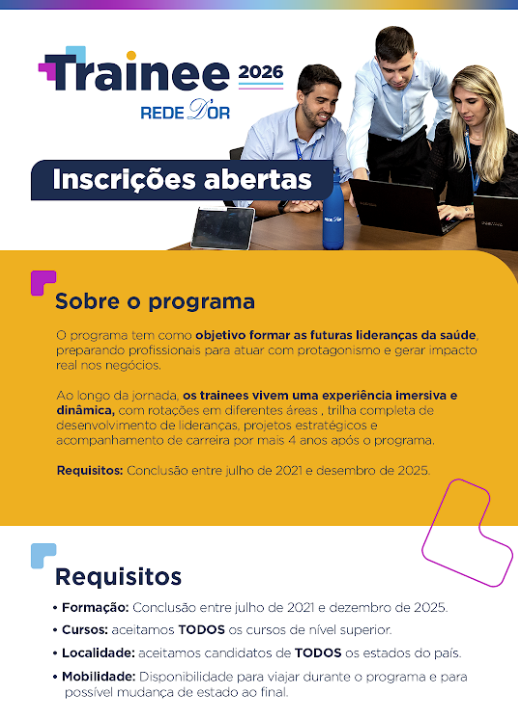 Trainee 2026
REDE D'OR

Inscrições abertas

Sobre o programa

O programa tem como objetivo formar as futuras lideranças da saúde, preparando profissionais para atuar com protagonismo e gerar impacto real nos negócios.

Ao longo da jornada, os trainees vivem uma experiência imersiva e dinâmica, com rotações em diferentes áreas , trilha completa de desenvolvimento de lideranças, projetos estratégicos e acompanhamento de carreira por mais 4 anos após o programa.

Requisitos: Conclusão entre julho de 2021 e desembro de 2025.

Requisitos

• Formação: Conclusão entre julho de 2021 e dezembro de 2025.
• Cursos: aceitamos TODOS os cursos de nível superior.
• Localidade: aceitamos candidatos de TODOS os estados do país.
• Mobilidade: Disponibilidade para viajar durante o programa e para possível mudança de estado ao final.